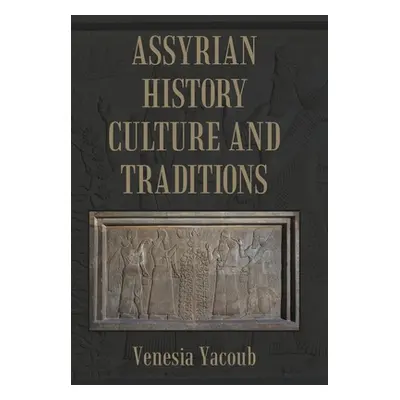 ASSYRIAN HISTORY CULTURE AND TRADITIONS

Venesia Yacoub